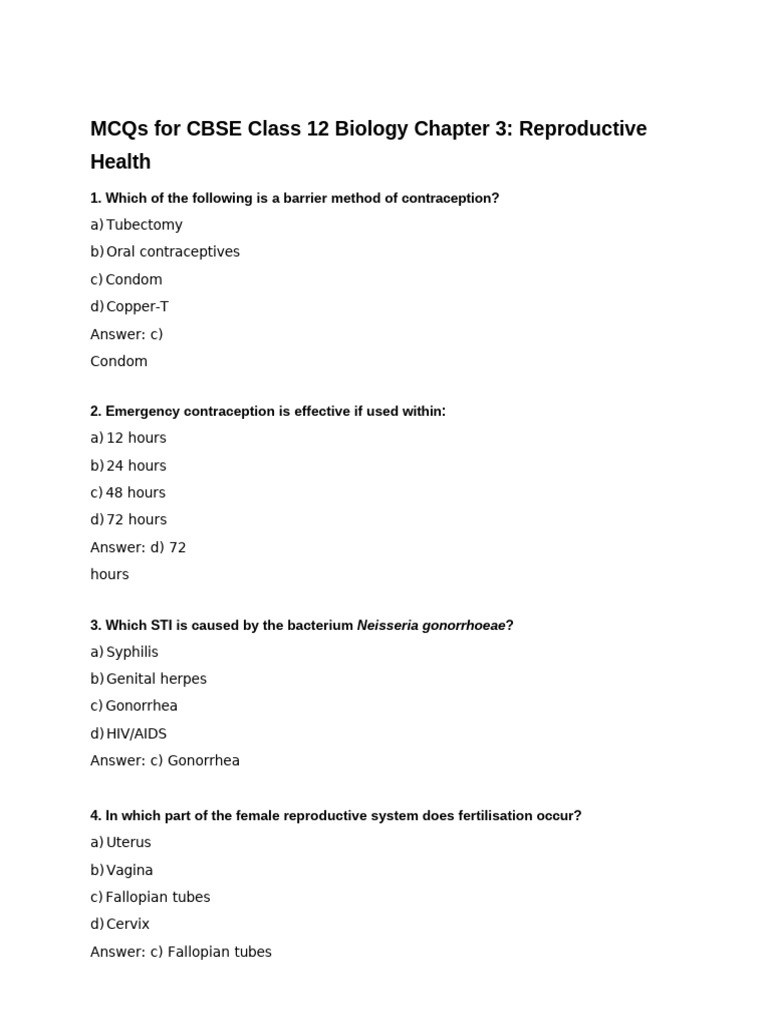 MCQs for CBSE Class 12 Biology Chapter 3: Reproductive Health

1. Which of the following is a barrier method of contraception?

a) Tubectomy

b) Oral contraceptives

c) Condom

d) Copper-T

Answer: c)
Condom

2. Emergency contraception is effective if used within:

a) 12 hours

b) 24 hours

c) 48 hours

d) 72 hours

Answer: d) 72
hours

3. Which STI is caused by the bacterium Neisseria gonorrhoeae?

a) Syphilis

b) Genital herpes

c) Gonorrhea

d) HIV/AIDS

Answer: c) Gonorrhea

4. In which part of the female reproductive system does fertilisation occur?

a) Uterus

b) Vagina

c) Fallopian tubes

d) Cervix

Answer: c) Fallopian tubes